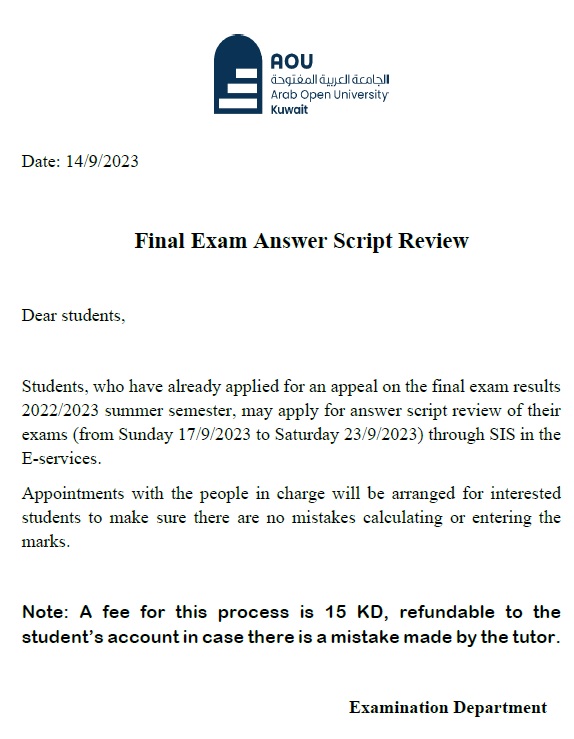 AOU
الجامعة العربية المفتوحة
Arab Open University
Kuwait

Date: 14/9/2023

Final Exam Answer Script Review

Dear students,

Students, who have already applied for an appeal on the final exam results 2022/2023 summer semester, may apply for answer script review of their exams (from Sunday 17/9/2023 to Saturday 23/9/2023) through SIS in the E-services.

Appointments with the people in charge will be arranged for interested students to make sure there are no mistakes calculating or entering the marks.

Note: A fee for this process is 15 KD, refundable to the student's account in case there is a mistake made by the tutor.

Examination Department